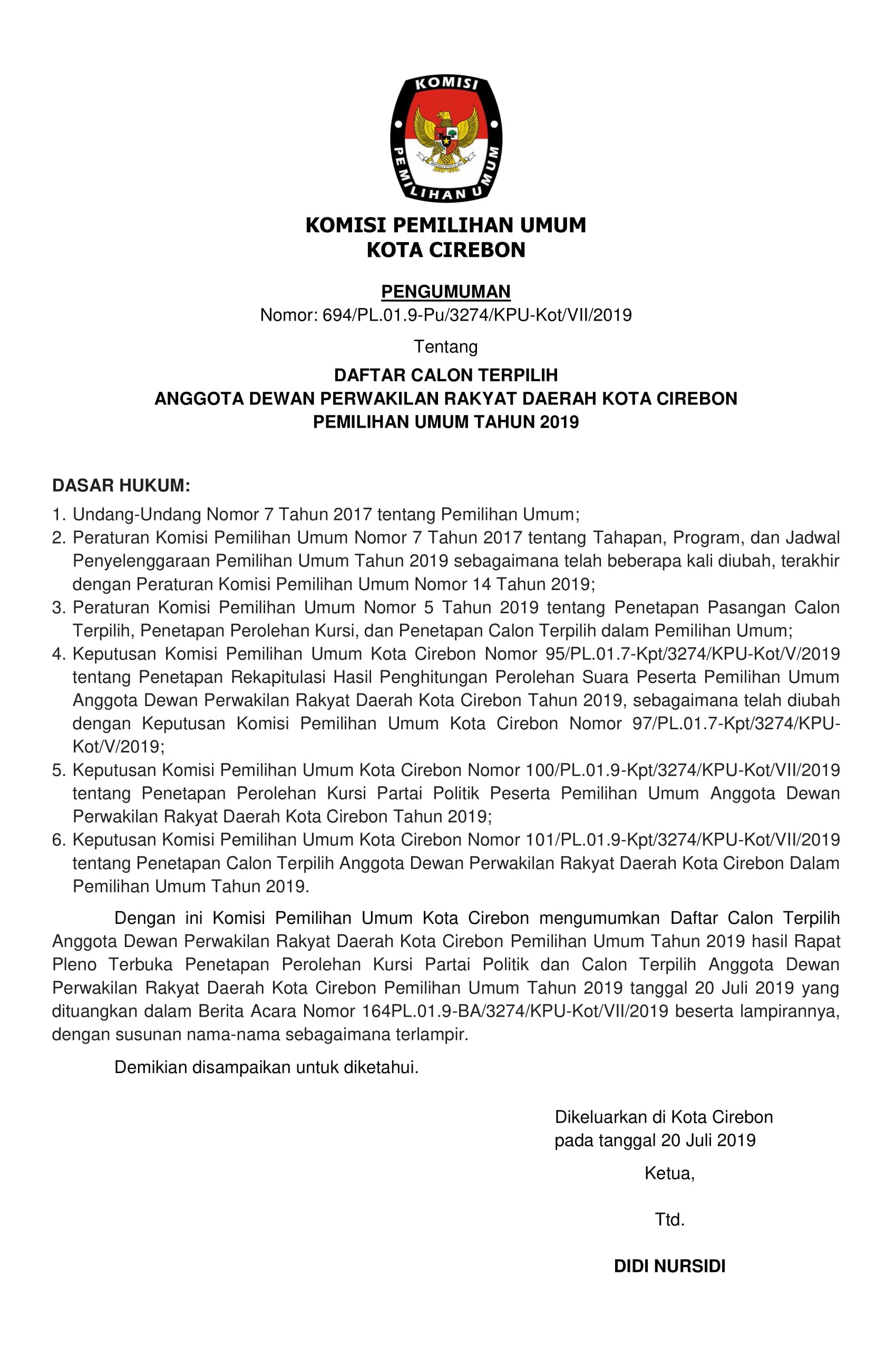 KOMISI
PEMILIHAN UMUM

KOMISI PEMILIHAN UMUM
KOTA CIREBON

PENGUMUMAN
Nomor: 694/PL.01.9-Pu/3274/KPU-Kot/VII/2019

Tentang

DAFTAR CALON TERPILIH
ANGGOTA DEWAN PERWAKILAN RAKYAT DAERAH KOTA CIREBON
PEMILIHAN UMUM TAHUN 2019

DASAR HUKUM:
1. Undang-Undang Nomor 7 Tahun 2017 tentang Pemilihan Umum;
2. Peraturan Komisi Pemilihan Umum Nomor 7 Tahun 2017 tentang Tahapan, Program, dan Jadwal Penyelenggaraan Pemilihan Umum Tahun 2019 sebagaimana telah beberapa kali diubah, terakhir dengan Peraturan Komisi Pemilihan Umum Nomor 14 Tahun 2019;
3. Peraturan Komisi Pemilihan Umum Nomor 5 Tahun 2019 tentang Penetapan Pasangan Calon Terpilih, Penetapan Perolehan Kursi, dan Penetapan Calon Terpilih dalam Pemilihan Umum;
4. Keputusan Komisi Pemilihan Umum Kota Cirebon Nomor 95/PL.01.7-Kpt/3274/KPU-Kot/V/2019 tentang Penetapan Rekapitulasi Hasil Penghitungan Perolehan Suara Peserta Pemilihan Umum Anggota Dewan Perwakilan Rakyat Daerah Kota Cirebon Tahun 2019, sebagaimana telah diubah dengan Keputusan Komisi Pemilihan Umum Kota Cirebon Nomor 97/PL.01.7-Kpt/3274/KPU-Kot/V/2019;
5. Keputusan Komisi Pemilihan Umum Kota Cirebon Nomor 100/PL.01.9-Kpt/3274/KPU-Kot/VII/2019 tentang Penetapan Perolehan Kursi Partai Politik Peserta Pemilihan Umum Anggota Dewan Perwakilan Rakyat Daerah Kota Cirebon Tahun 2019;
6. Keputusan Komisi Pemilihan Umum Kota Cirebon Nomor 101/PL.01.9-Kpt/3274/KPU-Kot/VII/2019 tentang Penetapan Calon Terpilih Anggota Dewan Perwakilan Rakyat Daerah Kota Cirebon Dalam Pemilihan Umum Tahun 2019.

Dengan ini Komisi Pemilihan Umum Kota Cirebon mengumumkan Daftar Calon Terpilih Anggota Dewan Perwakilan Rakyat Daerah Kota Cirebon Pemilihan Umum Tahun 2019 hasil Rapat Pleno Terbuka Penetapan Perolehan Kursi Partai Politik dan Calon Terpilih Anggota Dewan Perwakilan Rakyat Daerah Kota Cirebon Pemilihan Umum Tahun 2019 tanggal 20 Juli 2019 yang dituangkan dalam Berita Acara Nomor 164PL.01.9-BA/3274/KPU-Kot/VII/2019 beserta lampirannya, dengan susunan nama-nama sebagaimana terlampir.

Demikian disampaikan untuk diketahui.

Dikeluarkan di Kota Cirebon
pada tanggal 20 Juli 2019

Ketua,

Ttd.

DIDI NURSIDI